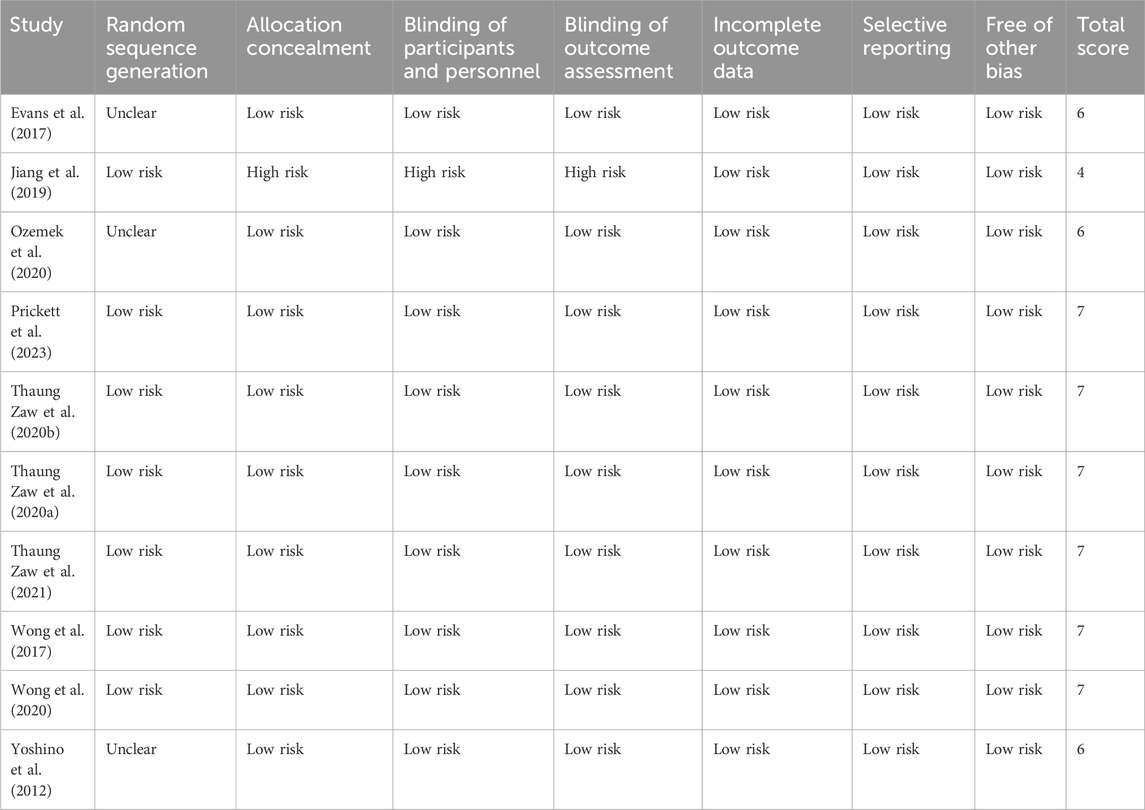 | Study | Random sequence generation | Allocation concealment | Blinding of participants and personnel | Blinding of outcome assessment | Incomplete outcome data | Selective reporting | Free of other bias | Total score |
|---|---|---|---|---|---|---|---|---|
| Evans et al. (2017) | Unclear | Low risk | Low risk | Low risk | Low risk | Low risk | Low risk | 6 |
| Jiang et al. (2019) | Low risk | High risk | High risk | High risk | Low risk | Low risk | Low risk | 4 |
| Ozemek et al. (2020) | Unclear | Low risk | Low risk | Low risk | Low risk | Low risk | Low risk | 6 |
| Prickett et al. (2023) | Low risk | Low risk | Low risk | Low risk | Low risk | Low risk | Low risk | 7 |
| Thaung Zaw et al. (2020b) | Low risk | Low risk | Low risk | Low risk | Low risk | Low risk | Low risk | 7 |
| Thaung Zaw et al. (2020a) | Low risk | Low risk | Low risk | Low risk | Low risk | Low risk | Low risk | 7 |
| Thaung Zaw et al. (2021) | Low risk | Low risk | Low risk | Low risk | Low risk | Low risk | Low risk | 7 |
| Wong et al. (2017) | Low risk | Low risk | Low risk | Low risk | Low risk | Low risk | Low risk | 7 |
| Wong et al. (2020) | Low risk | Low risk | Low risk | Low risk | Low risk | Low risk | Low risk | 7 |
| Yoshino et al. (2012) | Unclear | Low risk | Low risk | Low risk | Low risk | Low risk | Low risk | 6 |